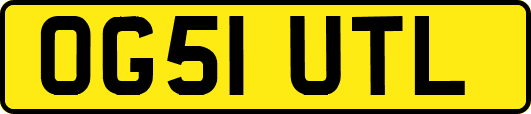 OG51 UTL